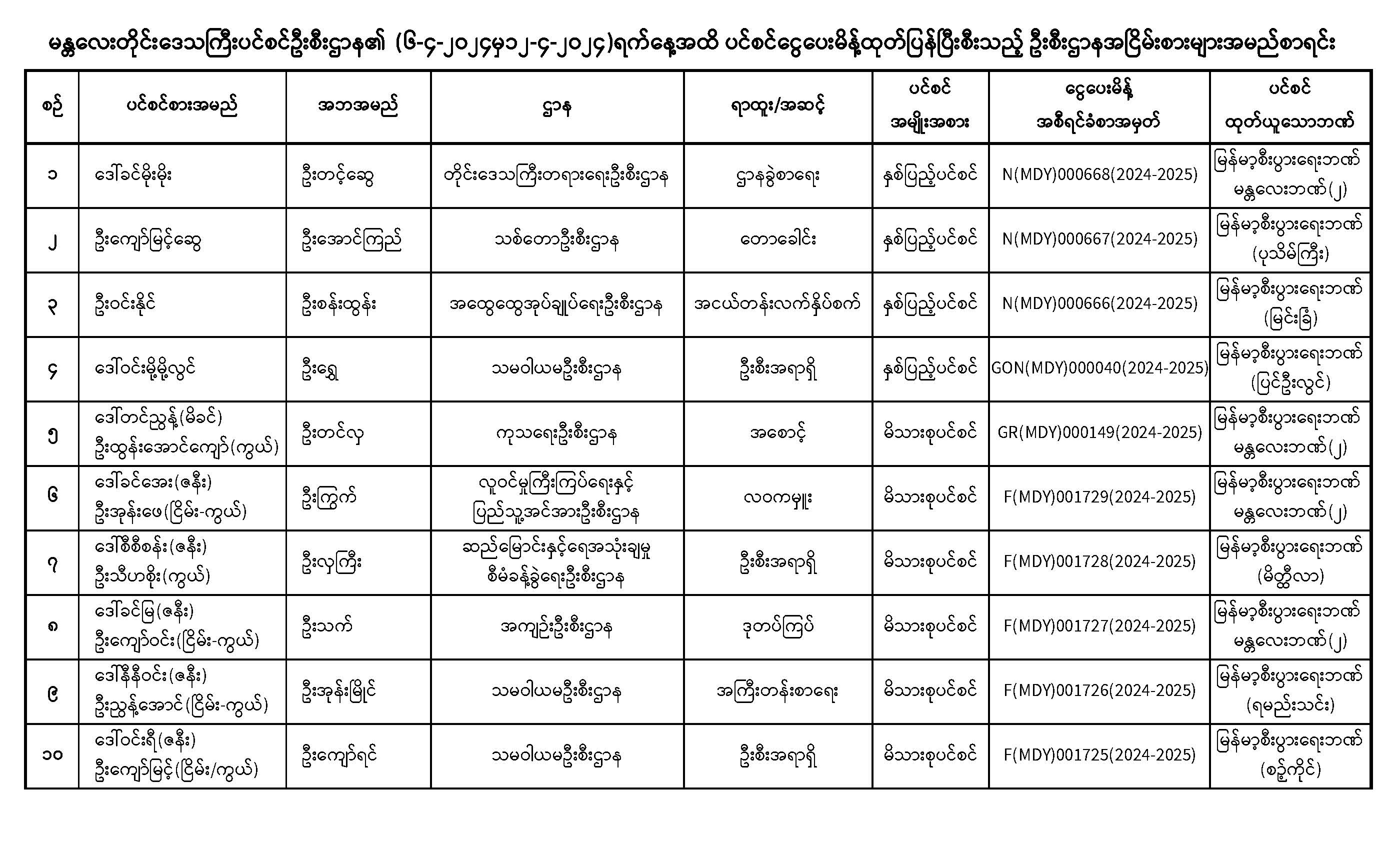 မန္တလေးတိုင်းဒေသကြီးပင်စင်ဦးစီးဌာန၏ (၆-၄-၂၀၂၄မှ၁၂-၄-၂၀၂၄)ရက်နေ့အထိ ပင်စင်ငွေပေးမိန့်ထုတ်ပြန်ပြီးစီးသည့် ဦးစီးဌာနအငြိမ်းစားများအမည်စာရင်း

| စဉ် | ပင်စင်စားအမည် | အဘအမည် | ဌာန | ရာထူး/အဆင့် | ပင်စင် အမျိုးအစား | ငွေပေးမိန့် အစီရင်ခံစာအမှတ် | ပင်စင် ထုတ်ယူသောဘဏ် |
|---|---|---|---|---|---|---|---|
| ၁ | ဒေါ်ခင်မိုးမိုး | ဦးတင့်ဆွေ | တိုင်းဒေသကြီးတရားရေးဦးစီးဌာန | ဌာနခွဲစာရေး | နှစ်ပြည့်ပင်စင် | N(MDY)000668(2024-2025) | မြန်မာ့စီးပွားရေးဘဏ် မန္တလေးဘဏ်(၂) |
| ၂ | ဦးကျော်မြင့်ဆွေ | ဦးအောင်ကြည် | သစ်တောဦးစီးဌာန | တောခေါင်း | နှစ်ပြည့်ပင်စင် | N(MDY)000667(2024-2025) | မြန်မာ့စီးပွားရေးဘဏ် (ပုသိမ်ကြီး) |
| ၃ | ဦးဝင်းနိုင် | ဦးစန်းထွန်း | အထွေထွေအုပ်ချုပ်ရေးဦးစီးဌာန | အငယ်တန်းလက်နှိပ်စက် | နှစ်ပြည့်ပင်စင် | N(MDY)000666(2024-2025) | မြန်မာ့စီးပွားရေးဘဏ် (မြင်းခြံ) |
| ၄ | ဒေါ်ဝင်းမို့မို့လွင် | ဦးရွှေ | သမဝါယမဦးစီးဌာန | ဦးစီးအရာရှိ | နှစ်ပြည့်ပင်စင် | GON(MDY)000040(2024-2025) | မြန်မာ့စီးပွားရေးဘဏ် (ပြင်ဦးလွင်) |
| ၅ | ဒေါ်တင်ညွန့်(မိခင်) ဦးထွန်းအောင်ကျော်(ကွယ်) | ဦးတင်လှ | ကုသရေးဦးစီးဌာန | အစောင့် | မိသားစုပင်စင် | GR(MDY)000149(2024-2025) | မြန်မာ့စီးပွားရေးဘဏ် မန္တလေးဘဏ်(၂) |
| ၆ | ဒေါ်ခင်အေး(ဇနီး) ဦးအုန်းဖေ(ငြိမ်း-ကွယ်) | ဦးကြွက် | လူဝင်မှုကြီးကြပ်ရေးနှင့် ပြည်သူ့အင်အားဦးစီးဌာန | လဝကမှူး | မိသားစုပင်စင် | F(MDY)001729(2024-2025) | မြန်မာ့စီးပွားရေးဘဏ် မန္တလေးဘဏ်(၂) |
| ၇ | ဒေါ်စီစီစန်း(ဇနီး) ဦးသီဟစိုး(ကွယ်) | ဦးလှကြီး | ဆည်မြောင်းနှင့်ရေအသုံးချမှု စီမံခန့်ခွဲရေးဦးစီးဌာန | ဦးစီးအရာရှိ | မိသားစုပင်စင် | F(MDY)001728(2024-2025) | မြန်မာ့စီးပွားရေးဘဏ် (မိတ္ထီလာ) |
| ၈ | ဒေါ်ခင်မြ(ဇနီး) ဦးကျော်ဝင်း(ငြိမ်း-ကွယ်) | ဦးသက် | အကျဉ်းဦးစီးဌာန | ဒုတပ်ကြပ် | မိသားစုပင်စင် | F(MDY)001727(2024-2025) | မြန်မာ့စီးပွားရေးဘဏ် မန္တလေးဘဏ်(၂) |
| ၉ | ဒေါ်နီနီဝင်း(ဇနီး) ဦးညွန့်အောင်(ငြိမ်း-ကွယ်) | ဦးအုန်းမြိုင် | သမဝါယမဦးစီးဌာန | အကြီးတန်းစာရေး | မိသားစုပင်စင် | F(MDY)001726(2024-2025) | မြန်မာ့စီးပွားရေးဘဏ် (ရမည်းသင်း) |
| ၁၀ | ဒေါ်ဝင်းရီ(ဇနီး) ဦးကျော်မြင့်(ငြိမ်း/ကွယ်) | ဦးကျော်ရင် | သမဝါယမဦးစီးဌာန | ဦးစီးအရာရှိ | မိသားစုပင်စင် | F(MDY)001725(2024-2025) | မြန်မာ့စီးပွားရေးဘဏ် (စဥ့်ကိုင်) |